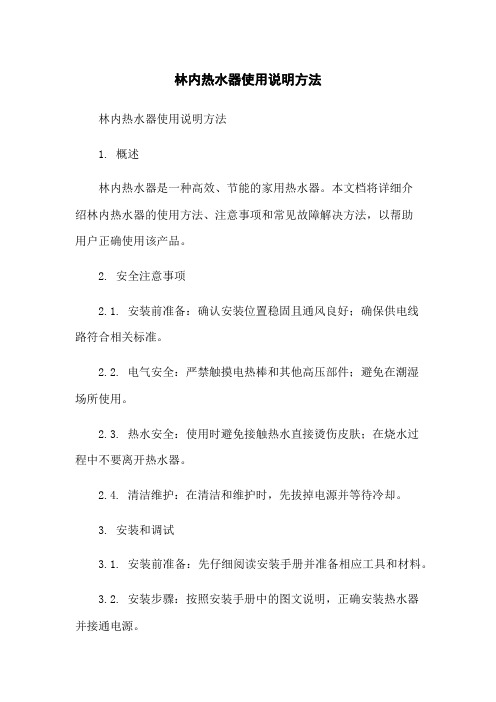 林内热水器使用说明方法

林内热水器使用说明方法

1. 概述

林内热水器是一种高效、节能的家用热水器。本文档将详细介绍林内热水器的使用方法、注意事项和常见故障解决方法，以帮助用户正确使用该产品。

2. 安全注意事项

2.1. 安装前准备：确认安装位置稳固且通风良好；确保供电线路符合相关标准。

2.2. 电气安全：严禁触摸电热棒和其他高压部件；避免在潮湿场所使用。

2.3. 热水安全：使用时避免接触热水直接烫伤皮肤；在烧水过程中不要离开热水器。

2.4. 清洁维护：在清洁和维护时，先拔掉电源并等待冷却。

3. 安装和调试

3.1. 安装前准备：先仔细阅读安装手册并准备相应工具和材料。

3.2. 安装步骤：按照安装手册中的图文说明，正确安装热水器并接通电源。